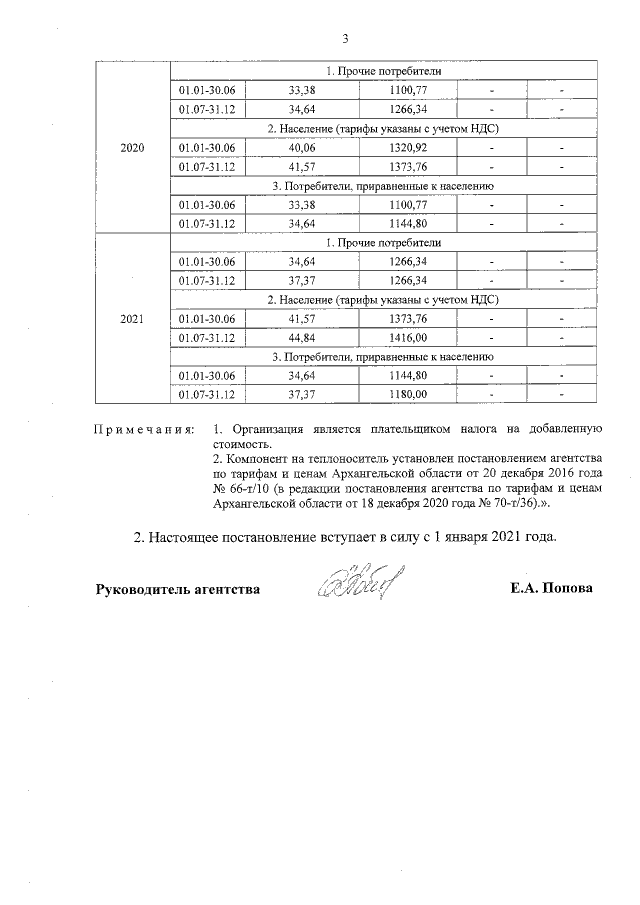 3

| 2020 | 1. Прочие потребители | | | | |
|---|---|---|---|---|---|
| | 01.01-30.06 | 33,38 | 1100,77 | - | - |
| | 01.07-31.12 | 34,64 | 1266,34 | - | - |
| | 2. Население (тарифы указаны с учетом НДС) | | | | |
| | 01.01-30.06 | 40,06 | 1320,92 | - | - |
| | 01.07-31.12 | 41,57 | 1373,76 | - | - |
| | 3. Потребители, приравненные к населению | | | | |
| | 01.01-30.06 | 33,38 | 1100,77 | - | - |
| | 01.07-31.12 | 34,64 | 1144,80 | - | - |
| 2021 | 1. Прочие потребители | | | | |
| | 01.01-30.06 | 34,64 | 1266,34 | - | - |
| | 01.07-31.12 | 37,37 | 1266,34 | - | - |
| | 2. Население (тарифы указаны с учетом НДС) | | | | |
| | 01.01-30.06 | 41,57 | 1373,76 | - | - |
| | 01.07-31.12 | 44,84 | 1416,00 | - | - |
| | 3. Потребители, приравненные к населению | | | | |
| | 01.01-30.06 | 34,64 | 1144,80 | - | - |
| | 01.07-31.12 | 37,37 | 1180,00 | - | - |

Примечания: 1. Организация является плательщиком налога на добавленную стоимость.
2. Компонент на теплоноситель установлен постановлением агентства по тарифам и ценам Архангельской области от 20 декабря 2016 года № 66-т/10 (в редакции постановления агентства по тарифам и ценам Архангельской области от 18 декабря 2020 года № 70-т/36).».

2. Настоящее постановление вступает в силу с 1 января 2021 года.

Руководитель агентства

Е.А. Попова